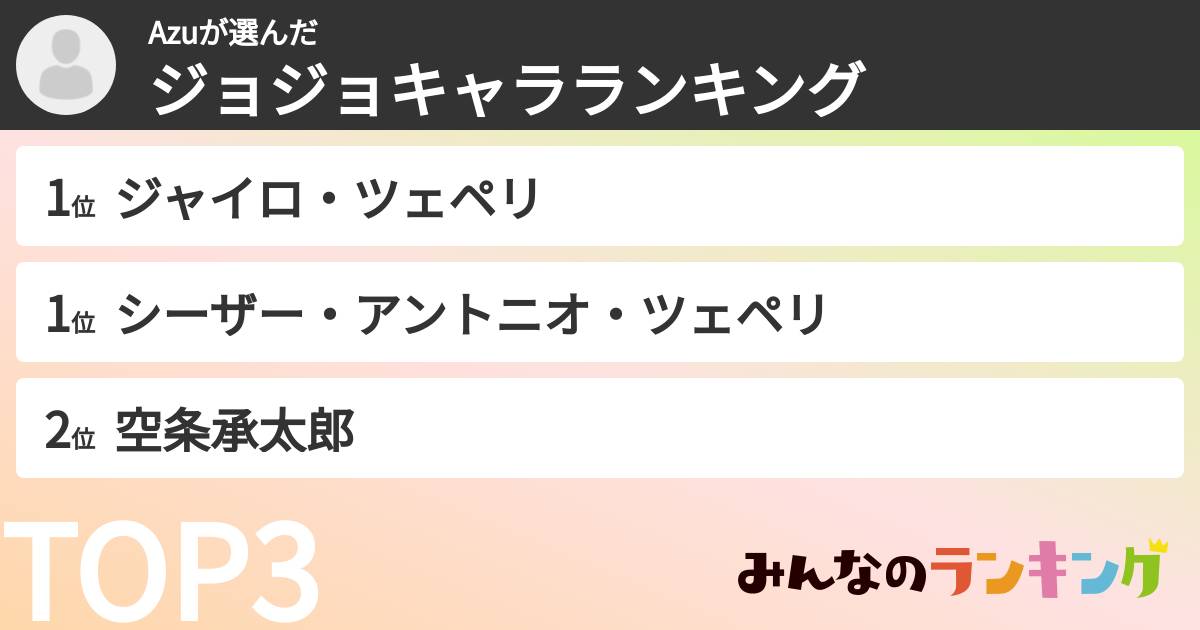 Azuが選んだ
ジョジョキャラランキング

1位 ジャイロ・ツェペリ

1位 シーザー・アントニオ・ツェペリ

2位 空条承太郎

TOP3

みんなのランキング